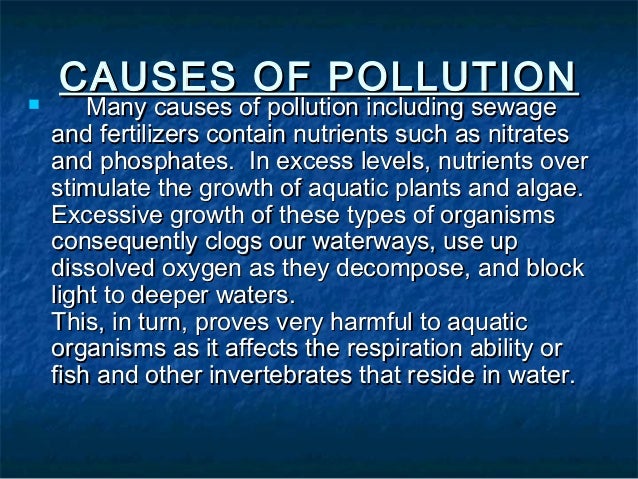 CAUSES OF POLLUTION

• Many causes of pollution including sewage and fertilizers contain nutrients such as nitrates and phosphates. In excess levels, nutrients over stimulate the growth of aquatic plants and algae. Excessive growth of these types of organisms consequently clogs our waterways, use up dissolved oxygen as they decompose, and block light to deeper waters.

This, in turn, proves very harmful to aquatic organisms as it affects the respiration ability or fish and other invertebrates that reside in water.